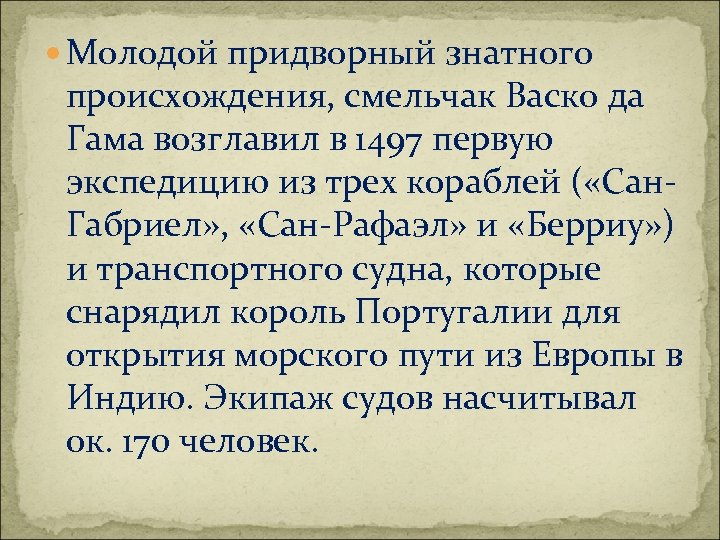 Молодой придворный знатного происхождения, смельчак Васко да Гама возглавил в 1497 первую экспедицию из трех кораблей («Сан-Габриел», «Сан-Рафаэл» и «Берриу») и транспортного судна, которые снарядил король Португалии для открытия морского пути из Европы в Индию. Экипаж судов насчитывал ок. 170 человек.